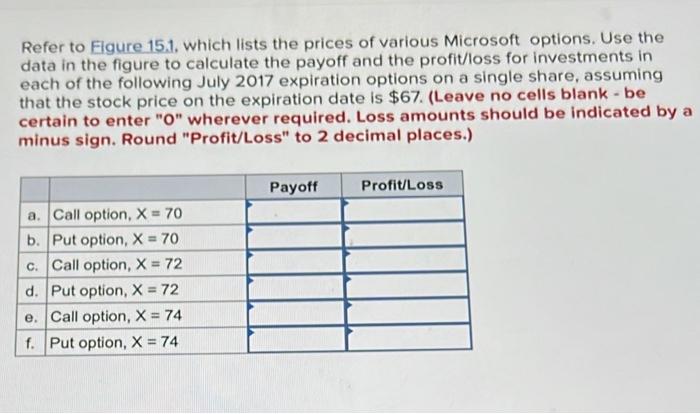 Refer to Figure 15.1, which lists the prices of various Microsoft options. Use the data in the figure to calculate the payoff and the profit/loss for investments in each of the following July 2017 expiration options on a single share, assuming that the stock price on the expiration date is $67. (Leave no cells blank - be certain to enter "0" wherever required. Loss amounts should be indicated by a minus sign. Round "Profit/Loss" to 2 decimal places.)

| | | Payoff | Profit/Loss |
|---|---|---|---|
| a. | Call option, X = 70 | | |
| b. | Put option, X = 70 | | |
| c. | Call option, X = 72 | | |
| d. | Put option, X = 72 | | |
| e. | Call option, X = 74 | | |
| f. | Put option, X = 74 | | |